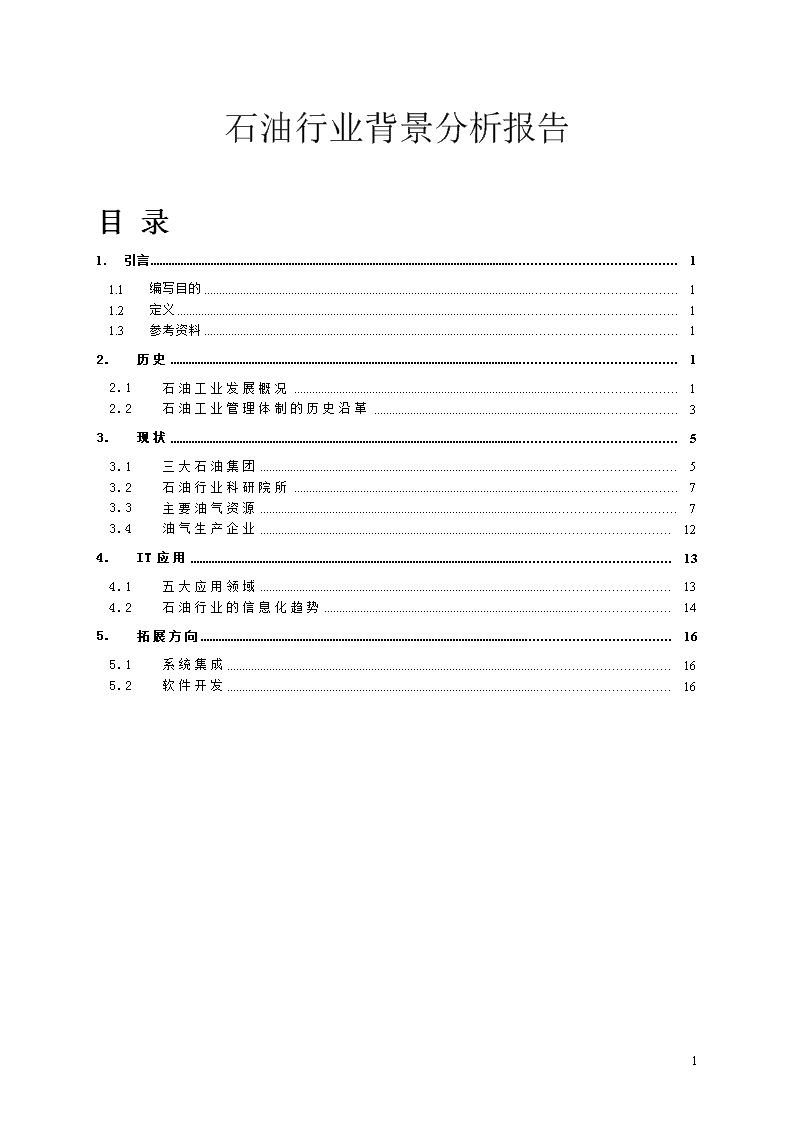 石油行业背景分析报告

目 录

1. 引言 ........ 1

1.1 编写目的 ........ 1

1.2 定义 ........ 1

1.3 参考资料 ........ 1

2. 历史 ........ 1

2.1 石油工业发展概况 ........ 1

2.2 石油工业管理体制的历史沿革 ........ 3

3. 现状 ........ 5

3.1 三大石油集团 ........ 5

3.2 石油行业科研院所 ........ 7

3.3 主要油气资源 ........ 7

3.4 油气生产企业 ........ 12

4. IT应用 ........ 13

4.1 五大应用领域 ........ 13

4.2 石油行业的信息化趋势 ........ 14

5. 拓展方向 ........ 16

5.1 系统集成 ........ 16

5.2 软件开发 ........ 16

1